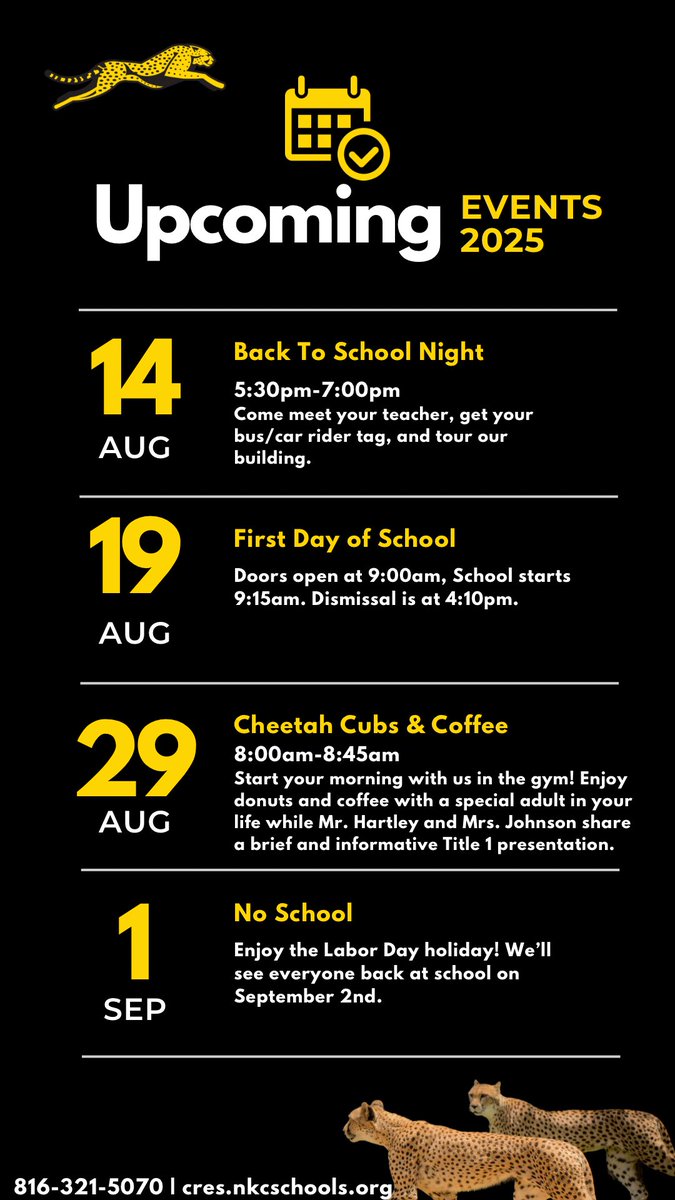 Upcoming EVENTS 2025

14
AUG

Back To School Night

5:30pm-7:00pm
Come meet your teacher, get your bus/car rider tag, and tour our building.

19
AUG

First Day of School

Doors open at 9:00am, School starts 9:15am. Dismissal is at 4:10pm.

29
AUG

Cheetah Cubs & Coffee

8:00am-8:45am
Start your morning with us in the gym! Enjoy donuts and coffee with a special adult in your life while Mr. Hartley and Mrs. Johnson share a brief and informative Title 1 presentation.

1
SEP

No School

Enjoy the Labor Day holiday! We'll see everyone back at school on September 2nd.

816-321-5070 | cres.nkcschools.org